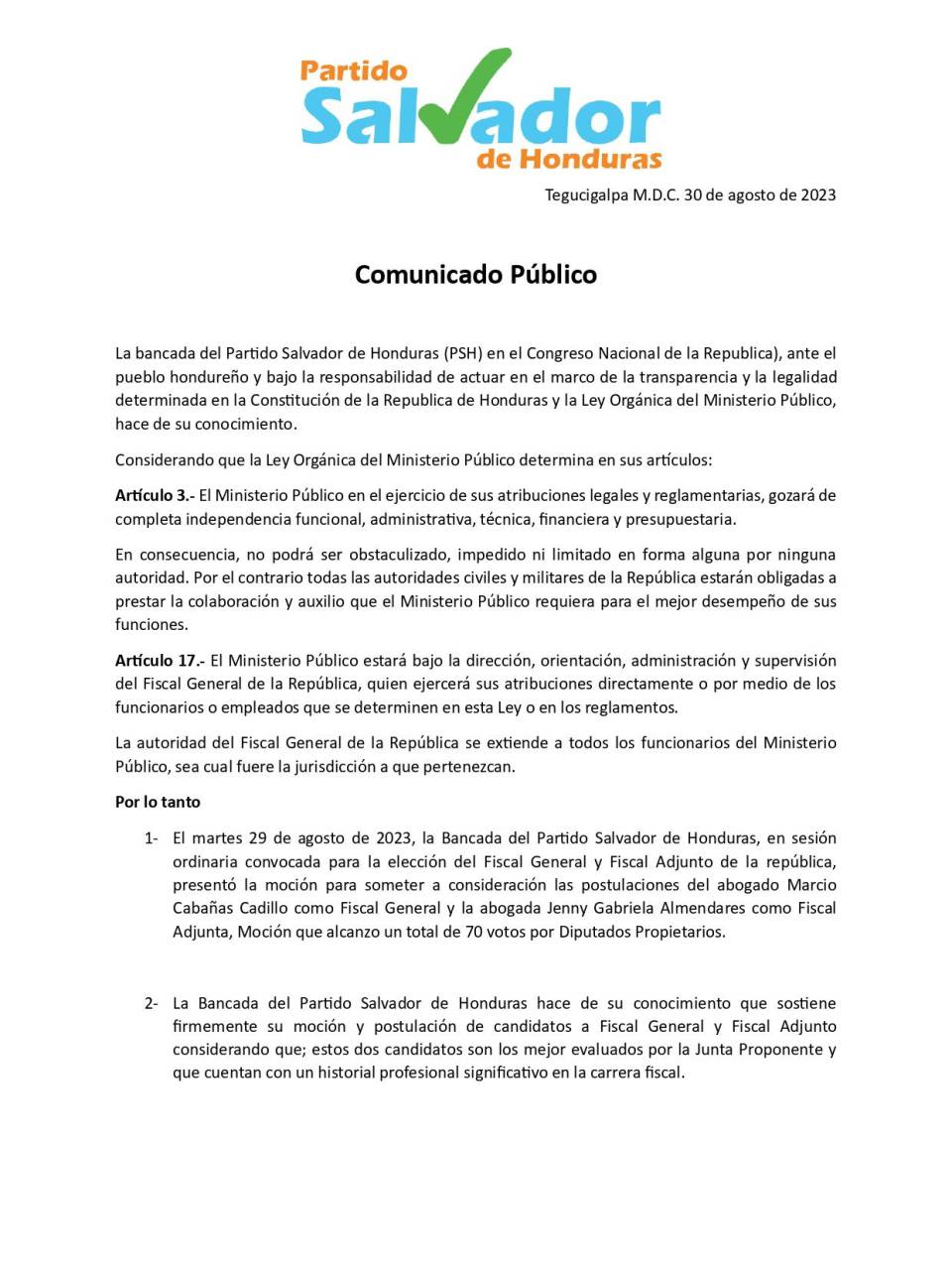 Partido Salvador de Honduras

Tegucigalpa M.D.C. 30 de agosto de 2023

Comunicado Público

La bancada del Partido Salvador de Honduras (PSH) en el Congreso Nacional de la Republica), ante el pueblo hondureño y bajo la responsabilidad de actuar en el marco de la transparencia y la legalidad determinada en la Constitución de la Republica de Honduras y la Ley Orgánica del Ministerio Público, hace de su conocimiento.

Considerando que la Ley Orgánica del Ministerio Público determina en sus artículos:

Artículo 3.- El Ministerio Público en el ejercicio de sus atribuciones legales y reglamentarias, gozará de completa independencia funcional, administrativa, técnica, financiera y presupuestaria.

En consecuencia, no podrá ser obstaculizado, impedido ni limitado en forma alguna por ninguna autoridad. Por el contrario todas las autoridades civiles y militares de la República estarán obligadas a prestar la colaboración y auxilio que el Ministerio Público requiera para el mejor desempeño de sus funciones.

Artículo 17.- El Ministerio Público estará bajo la dirección, orientación, administración y supervisión del Fiscal General de la República, quien ejercerá sus atribuciones directamente o por medio de los funcionarios o empleados que se determinen en esta Ley o en los reglamentos.

La autoridad del Fiscal General de la República se extiende a todos los funcionarios del Ministerio Público, sea cual fuere la jurisdicción a que pertenezcan.

Por lo tanto

1- El martes 29 de agosto de 2023, la Bancada del Partido Salvador de Honduras, en sesión ordinaria convocada para la elección del Fiscal General y Fiscal Adjunto de la república, presentó la moción para someter a consideración las postulaciones del abogado Marcio Cabañas Cadillo como Fiscal General y la abogada Jenny Gabriela Almendares como Fiscal Adjunta, Moción que alcanzo un total de 70 votos por Diputados Propietarios.

2- La Bancada del Partido Salvador de Honduras hace de su conocimiento que sostiene firmemente su moción y postulación de candidatos a Fiscal General y Fiscal Adjunto considerando que; estos dos candidatos son los mejor evaluados por la Junta Proponente y que cuentan con un historial profesional significativo en la carrera fiscal.